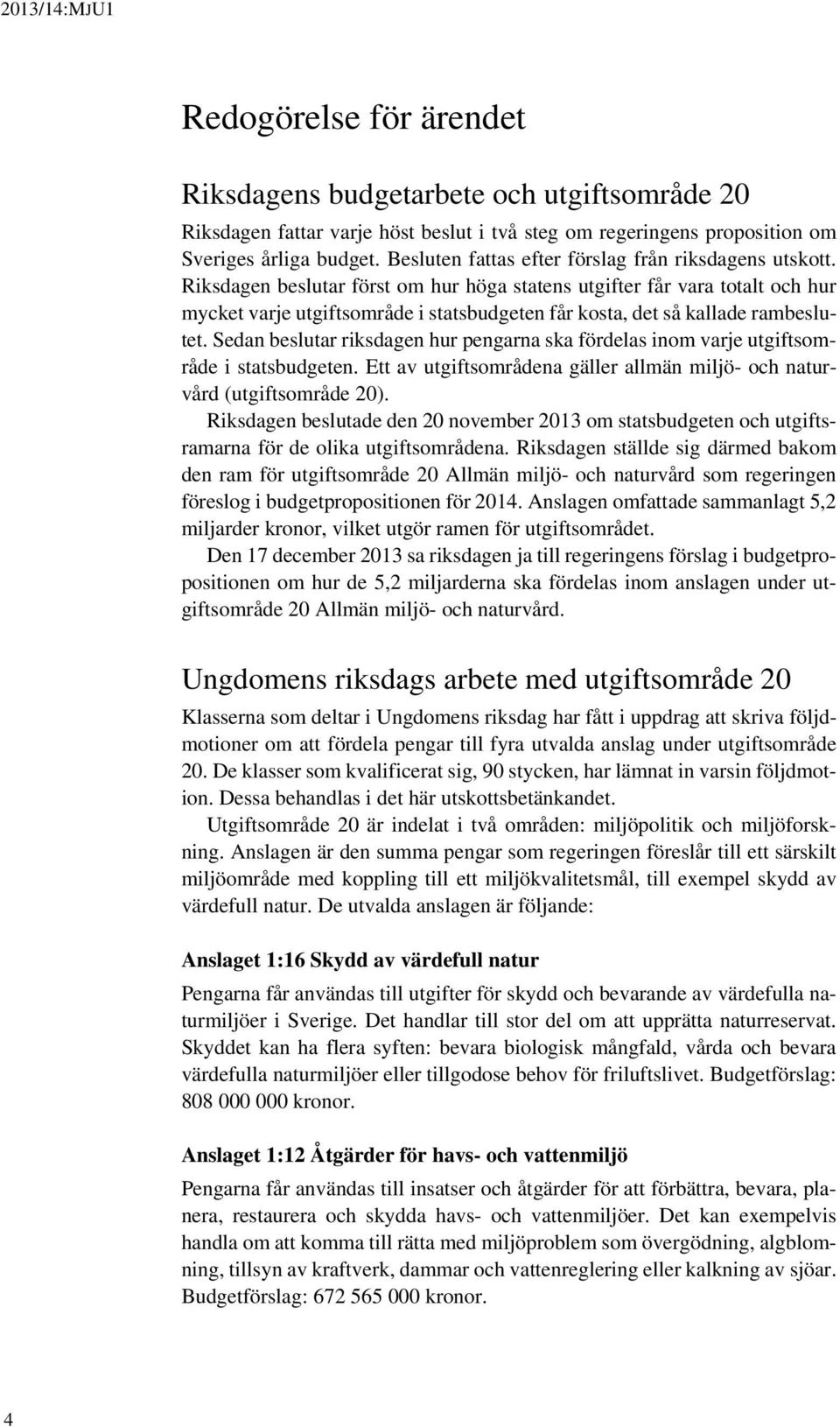 2013/14:MJU1

Redogörelse för ärendet

Riksdagens budgetarbete och utgiftsområde 20

Riksdagen fattar varje höst beslut i två steg om regeringens proposition om Sveriges årliga budget. Besluten fattas efter förslag från riksdagens utskott. Riksdagen beslutar först om hur höga statens utgifter får vara totalt och hur mycket varje utgiftsområde i statsbudgeten får kosta, det så kallade rambeslutet. Sedan beslutar riksdagen hur pengarna ska fördelas inom varje utgiftsområde i statsbudgeten. Ett av utgiftsområdena gäller allmän miljö- och naturvård (utgiftsområde 20).

Riksdagen beslutade den 20 november 2013 om statsbudgeten och utgiftsramarna för de olika utgiftsområdena. Riksdagen ställde sig därmed bakom den ram för utgiftsområde 20 Allmän miljö- och naturvård som regeringen föreslog i budgetpropositionen för 2014. Anslagen omfattade sammanlagt 5,2 miljarder kronor, vilket utgör ramen för utgiftsområdet.

Den 17 december 2013 sa riksdagen ja till regeringens förslag i budgetpropositionen om hur de 5,2 miljarderna ska fördelas inom anslagen under utgiftsområde 20 Allmän miljö- och naturvård.

Ungdomens riksdags arbete med utgiftsområde 20

Klasserna som deltar i Ungdomens riksdag har fått i uppdrag att skriva följdmotioner om att fördela pengar till fyra utvalda anslag under utgiftsområde 20. De klasser som kvalificerat sig, 90 stycken, har lämnat in varsin följdmotion. Dessa behandlas i det här utskottsbetänkandet.

Utgiftsområde 20 är indelat i två områden: miljöpolitik och miljöforskning. Anslagen är den summa pengar som regeringen föreslår till ett särskilt miljöområde med koppling till ett miljökvalitetsmål, till exempel skydd av värdefull natur. De utvalda anslagen är följande:

Anslaget 1:16 Skydd av värdefull natur

Pengarna får användas till utgifter för skydd och bevarande av värdefulla naturmiljöer i Sverige. Det handlar till stor del om att upprätta naturreservat. Skyddet kan ha flera syften: bevara biologisk mångfald, vårda och bevara värdefulla naturmiljöer eller tillgodose behov för friluftslivet. Budgetförslag: 808 000 000 kronor.

Anslaget 1:12 Åtgärder för havs- och vattenmiljö

Pengarna får användas till insatser och åtgärder för att förbättra, bevara, planera, restaurera och skydda havs- och vattenmiljöer. Det kan exempelvis handla om att komma till rätta med miljöproblem som övergödning, algblomning, tillsyn av kraftverk, dammar och vattenreglering eller kalkning av sjöar. Budgetförslag: 672 565 000 kronor.

4